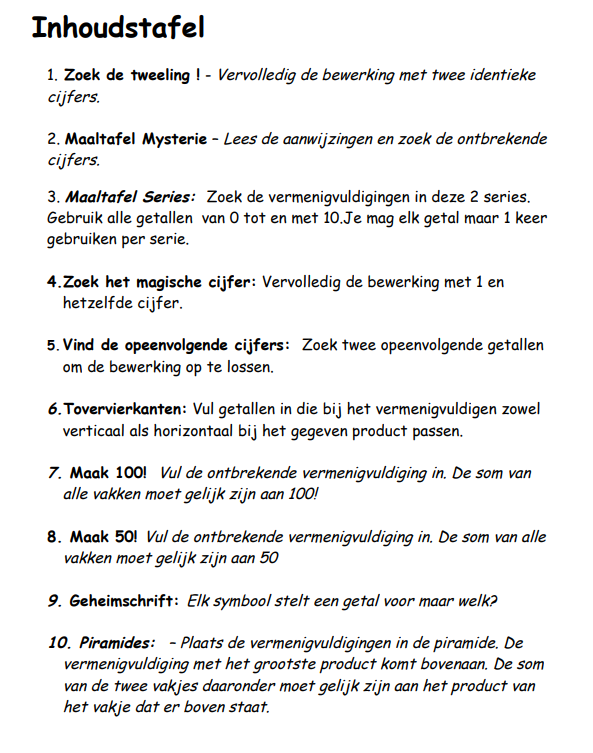 Inhoudstafel

1. Zoek de tweeling ! - Vervolledig de bewerking met twee identieke cijfers.

2. Maaltafel Mysterie – Lees de aanwijzingen en zoek de ontbrekende cijfers.

3. Maaltafel Series: Zoek de vermenigvuldigingen in deze 2 series. Gebruik alle getallen van 0 tot en met 10.Je mag elk getal maar 1 keer gebruiken per serie.

4. Zoek het magische cijfer: Vervolledig de bewerking met 1 en hetzelfde cijfer.

5. Vind de opeenvolgende cijfers: Zoek twee opeenvolgende getallen om de bewerking op te lossen.

6. Tovervierkanten: Vul getallen in die bij het vermenigvuldigen zowel verticaal als horizontaal bij het gegeven product passen.

7. Maak 100! Vul de ontbrekende vermenigvuldiging in. De som van alle vakken moet gelijk zijn aan 100!

8. Maak 50! Vul de ontbrekende vermenigvuldiging in. De som van alle vakken moet gelijk zijn aan 50

9. Geheimschrift: Elk symbool stelt een getal voor maar welk?

10. Piramides: – Plaats de vermenigvuldigingen in de piramide. De vermenigvuldiging met het grootste product komt bovenaan. De som van de twee vakjes daaronder moet gelijk zijn aan het product van het vakje dat er boven staat.